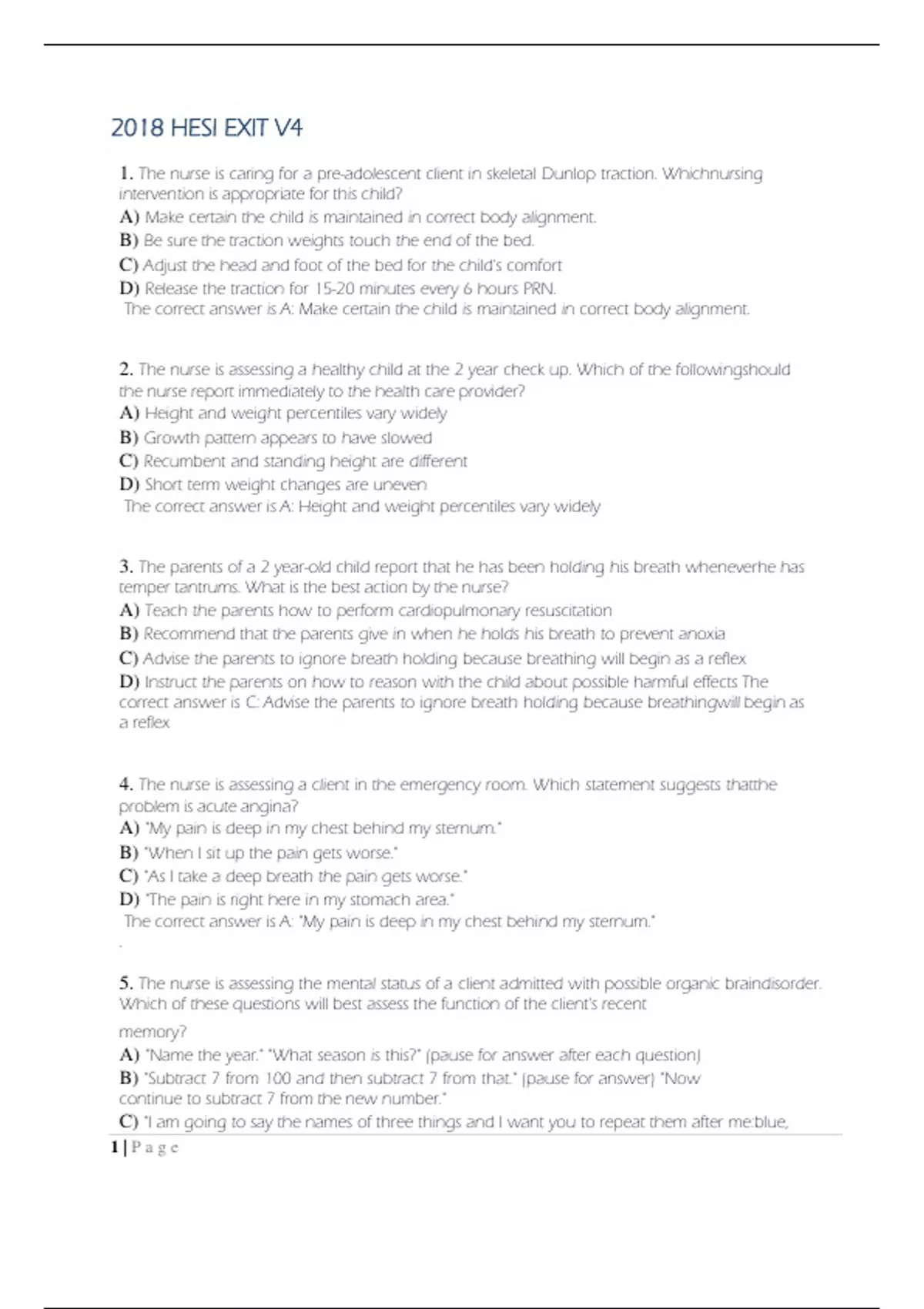 2018 HESI EXIT V4

1. The nurse is caring for a pre-adolescent client in skeletal Dunlop traction. Whichnursing intervention is appropriate for this child?
A) Make certain the child is maintained in correct body alignment.
B) Be sure the traction weights touch the end of the bed.
C) Adjust the head and foot of the bed for the child's comfort
D) Release the traction for 15-20 minutes every 6 hours PRN.
The correct answer is A: Make certain the child is maintained in correct body alignment.

2. The nurse is assessing a healthy child at the 2 year check up. Which of the followingshould the nurse report immediately to the health care provider?
A) Height and weight percentiles vary widely
B) Growth pattern appears to have slowed
C) Recumbent and standing height are different
D) Short term weight changes are uneven
The correct answer is A: Height and weight percentiles vary widely

3. The parents of a 2 year-old child report that he has been holding his breath wheneverhe has temper tantrums. What is the best action by the nurse?
A) Teach the parents how to perform cardiopulmonary resuscitation
B) Recommend that the parents give in when he holds his breath to prevent anoxia
C) Advise the parents to ignore breath holding because breathing will begin as a reflex
D) Instruct the parents on how to reason with the child about possible harmful effects The correct answer is C: Advise the parents to ignore breath holding because breathingwill begin as a reflex

4. The nurse is assessing a client in the emergency room. Which statement suggests thatthe problem is acute angina?
A) "My pain is deep in my chest behind my sternum."
B) "When I sit up the pain gets worse."
C) "As I take a deep breath the pain gets worse."
D) "The pain is right here in my stomach area."
The correct answer is A: "My pain is deep in my chest behind my sternum."
.

5. The nurse is assessing the mental status of a client admitted with possible organic braindisorder. Which of these questions will best assess the function of the client's recent memory?
A) "Name the year." "What season is this?" (pause for answer after each question)
B) "Subtract 7 from 100 and then subtract 7 from that." (pause for answer) "Now continue to subtract 7 from the new number."
C) "I am going to say the names of three things and I want you to repeat them after me:blue,

1 | P a g e